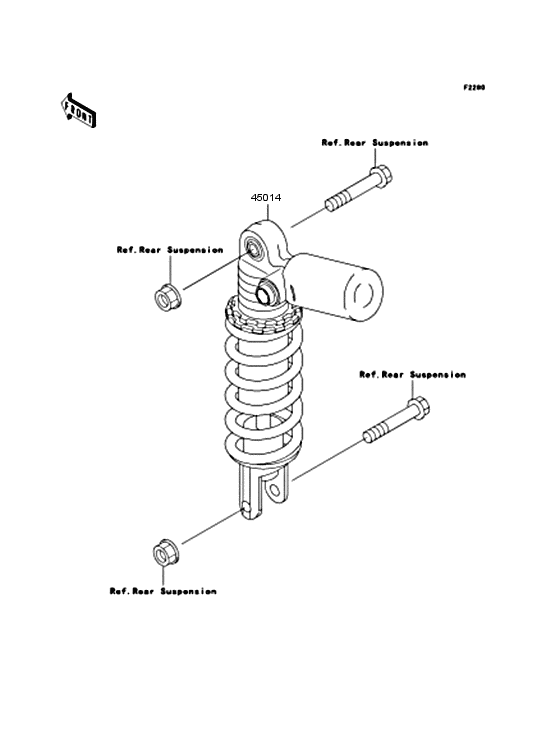 F2200

FRONT

Ref.Rear Suspension

45014

Ref.Rear Suspension

Ref.Rear Suspension

Ref.Rear Suspension